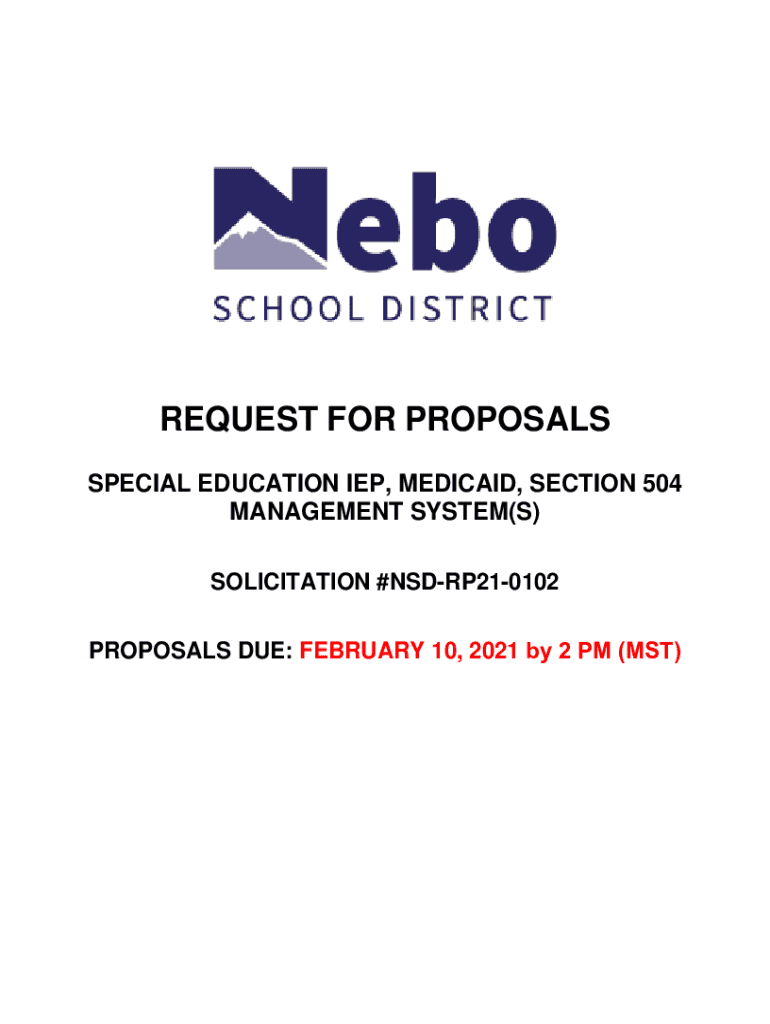 Nebo
SCHOOL DISTRICT

REQUEST FOR PROPOSALS

SPECIAL EDUCATION IEP, MEDICAID, SECTION 504 MANAGEMENT SYSTEM(S)

SOLICITATION #NSD-RP21-0102

PROPOSALS DUE: FEBRUARY 10, 2021 by 2 PM (MST)